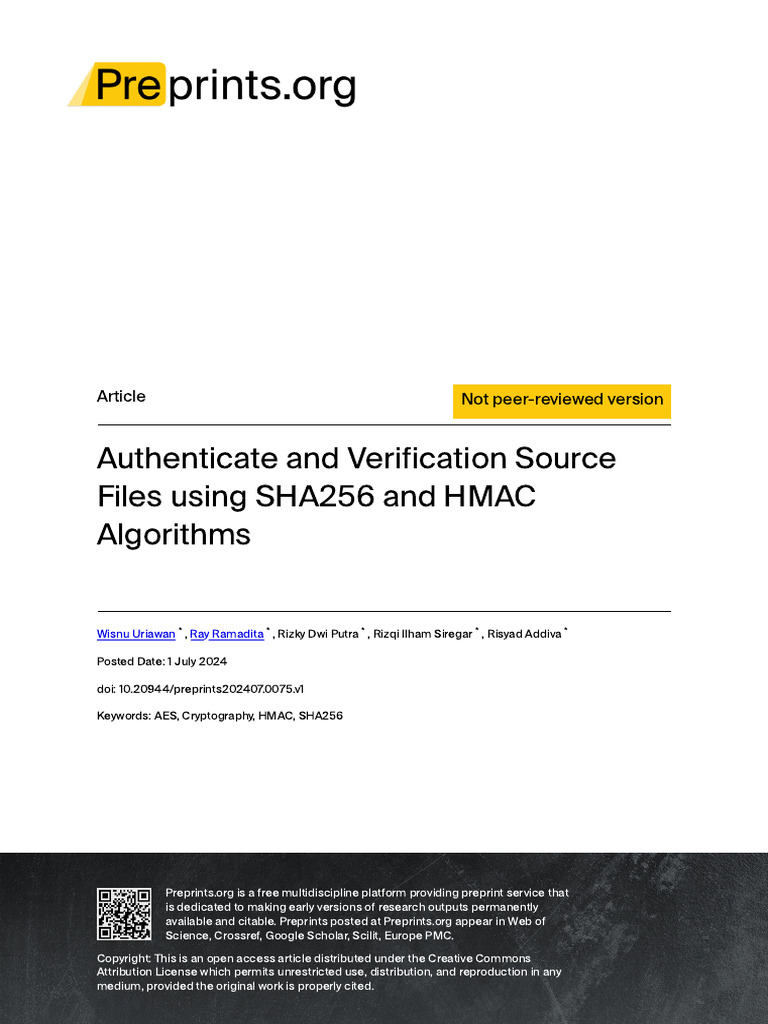 Preprints.org

Article

Not peer-reviewed version

Authenticate and Verification Source Files using SHA256 and HMAC Algorithms

Wisnu Uriawan * , Ray Ramadita * , Rizky Dwi Putra * , Rizqi Ilham Siregar * , Risyad Addiva *

Posted Date: 1 July 2024

doi: 10.20944/preprints202407.0075.v1

Keywords: AES, Cryptography, HMAC, SHA256

Preprints.org is a free multidiscipline platform providing preprint service that is dedicated to making early versions of research outputs permanently available and citable. Preprints posted at Preprints.org appear in Web of Science, Crossref, Google Scholar, Scilit, Europe PMC.

Copyright: This is an open access article distributed under the Creative Commons Attribution License which permits unrestricted use, distribution, and reproduction in any medium, provided the original work is properly cited.